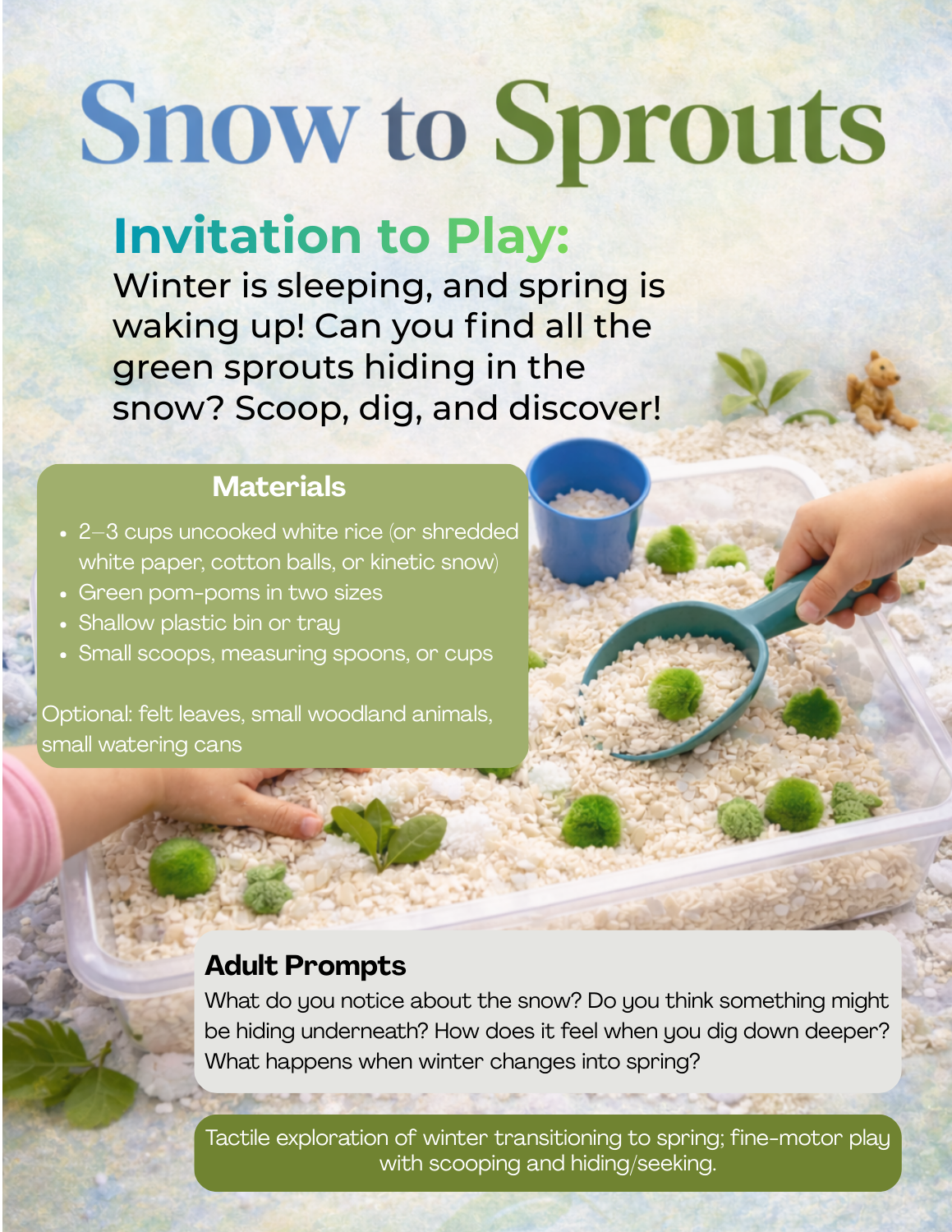 Snow to Sprouts

Invitation to Play:

Winter is sleeping, and spring is waking up! Can you find all the green sprouts hiding in the snow? Scoop, dig, and discover!

Materials

• 2–3 cups uncooked white rice (or shredded white paper, cotton balls, or kinetic snow)
• Green pom-poms in two sizes
• Shallow plastic bin or tray
• Small scoops, measuring spoons, or cups

Optional: felt leaves, small woodland animals, small watering cans

Adult Prompts

What do you notice about the snow? Do you think something might be hiding underneath? How does it feel when you dig down deeper? What happens when winter changes into spring?

Tactile exploration of winter transitioning to spring; fine-motor play with scooping and hiding/seeking.